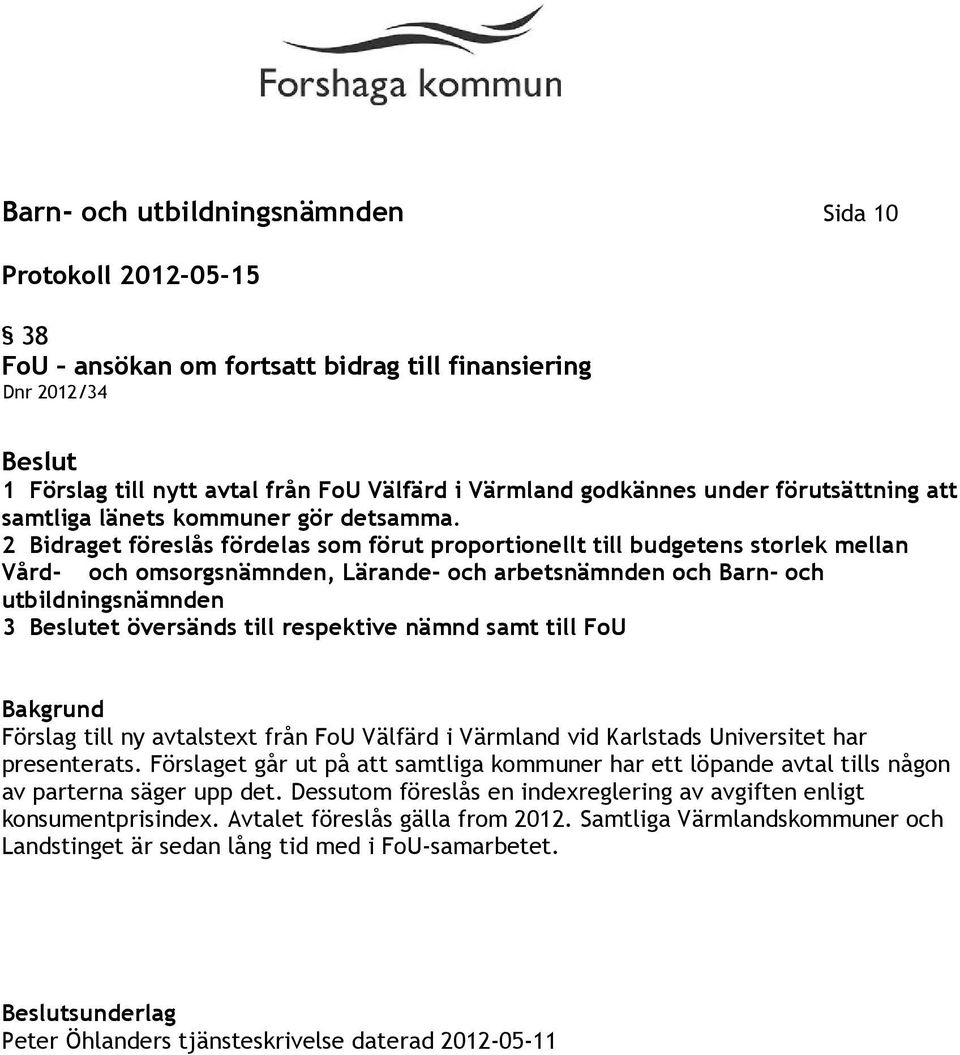 Forshaga kommun

Barn- och utbildningsnämnden Sida 10

Protokoll 2012-05-15

§ 38
FoU – ansökan om fortsatt bidrag till finansiering
Dnr 2012/34

Beslut
1 Förslag till nytt avtal från FoU Välfärd i Värmland godkännes under förutsättning att samtliga länets kommuner gör detsamma.
2 Bidraget föreslås fördelas som förut proportionellt till budgetens storlek mellan Vård- och omsorgsnämnden, Lärande- och arbetsnämnden och Barn- och utbildningsnämnden
3 Beslutet översänds till respektive nämnd samt till FoU

Bakgrund
Förslag till ny avtalstext från FoU Välfärd i Värmland vid Karlstads Universitet har presenterats. Förslaget går ut på att samtliga kommuner har ett löpande avtal tills någon av parterna säger upp det. Dessutom föreslås en indexreglering av avgiften enligt konsumentprisindex. Avtalet föreslås gälla from 2012. Samtliga Värmlandskommuner och Landstinget är sedan lång tid med i FoU-samarbetet.

Beslutsunderlag
Peter Öhlanders tjänsteskrivelse daterad 2012-05-11